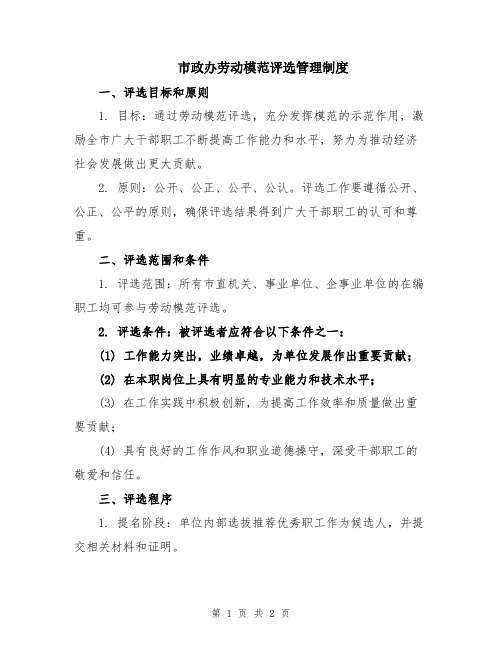 市政办劳动模范评选管理制度

一、评选目标和原则

1. 目标：通过劳动模范评选，充分发挥模范的示范作用，激励全市广大干部职工不断提高工作能力和水平，努力为推动经济社会发展做出更大贡献。

2. 原则：公开、公正、公平、公认。评选工作要遵循公开、公正、公平的原则，确保评选结果得到广大干部职工的认可和尊重。

二、评选范围和条件

1. 评选范围：所有市直机关、事业单位、企事业单位的在编职工均可参与劳动模范评选。

2. 评选条件：被评选者应符合以下条件之一：

(1) 工作能力突出，业绩卓越，为单位发展作出重要贡献；

(2) 在本职岗位上具有明显的专业能力和技术水平；

(3) 在工作实践中积极创新，为提高工作效率和质量做出重要贡献；

(4) 具有良好的工作作风和职业道德操守，深受干部职工的敬爱和信任。

三、评选程序

1. 提名阶段：单位内部选拔推荐优秀职工作为候选人，并提交相关材料和证明。

第 1 页 共 2 页